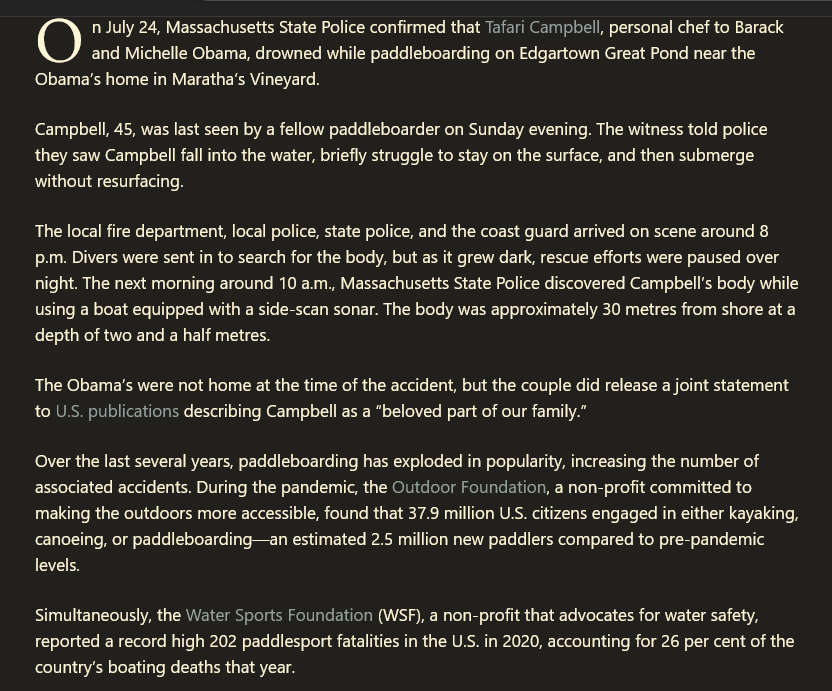 On July 24, Massachusetts State Police confirmed that Tafari Campbell, personal chef to Barack and Michelle Obama, drowned while paddleboarding on Edgartown Great Pond near the Obama's home in Maratha's Vineyard.

Campbell, 45, was last seen by a fellow paddleboarder on Sunday evening. The witness told police they saw Campbell fall into the water, briefly struggle to stay on the surface, and then submerge without resurfacing.

The local fire department, local police, state police, and the coast guard arrived on scene around 8 p.m. Divers were sent in to search for the body, but as it grew dark, rescue efforts were paused over night. The next morning around 10 a.m., Massachusetts State Police discovered Campbell's body while using a boat equipped with a side-scan sonar. The body was approximately 30 metres from shore at a depth of two and a half metres.

The Obama's were not home at the time of the accident, but the couple did release a joint statement to U.S. publications describing Campbell as a "beloved part of our family."

Over the last several years, paddleboarding has exploded in popularity, increasing the number of associated accidents. During the pandemic, the Outdoor Foundation, a non-profit committed to making the outdoors more accessible, found that 37.9 million U.S. citizens engaged in either kayaking, canoeing, or paddleboarding—an estimated 2.5 million new paddlers compared to pre-pandemic levels.

Simultaneously, the Water Sports Foundation (WSF), a non-profit that advocates for water safety, reported a record high 202 paddlesport fatalities in the U.S. in 2020, accounting for 26 per cent of the country's boating deaths that year.